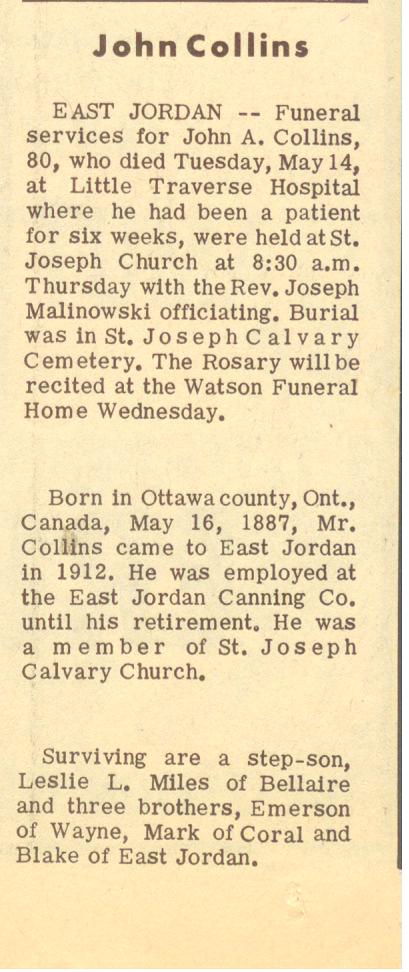 John Collins

EAST JORDAN -- Funeral services for John A. Collins, 80, who died Tuesday, May 14, at Little Traverse Hospital where he had been a patient for six weeks, were held at St. Joseph Church at 8:30 a.m. Thursday with the Rev. Joseph Malinowski officiating. Burial was in St. Joseph Calvary Cemetery. The Rosary will be recited at the Watson Funeral Home Wednesday.

Born in Ottawa county, Ont., Canada, May 16, 1887, Mr. Collins came to East Jordan in 1912. He was employed at the East Jordan Canning Co. until his retirement. He was a member of St. Joseph Calvary Church.

Surviving are a step-son, Leslie L. Miles of Bellaire and three brothers, Emerson of Wayne, Mark of Coral and Blake of East Jordan.